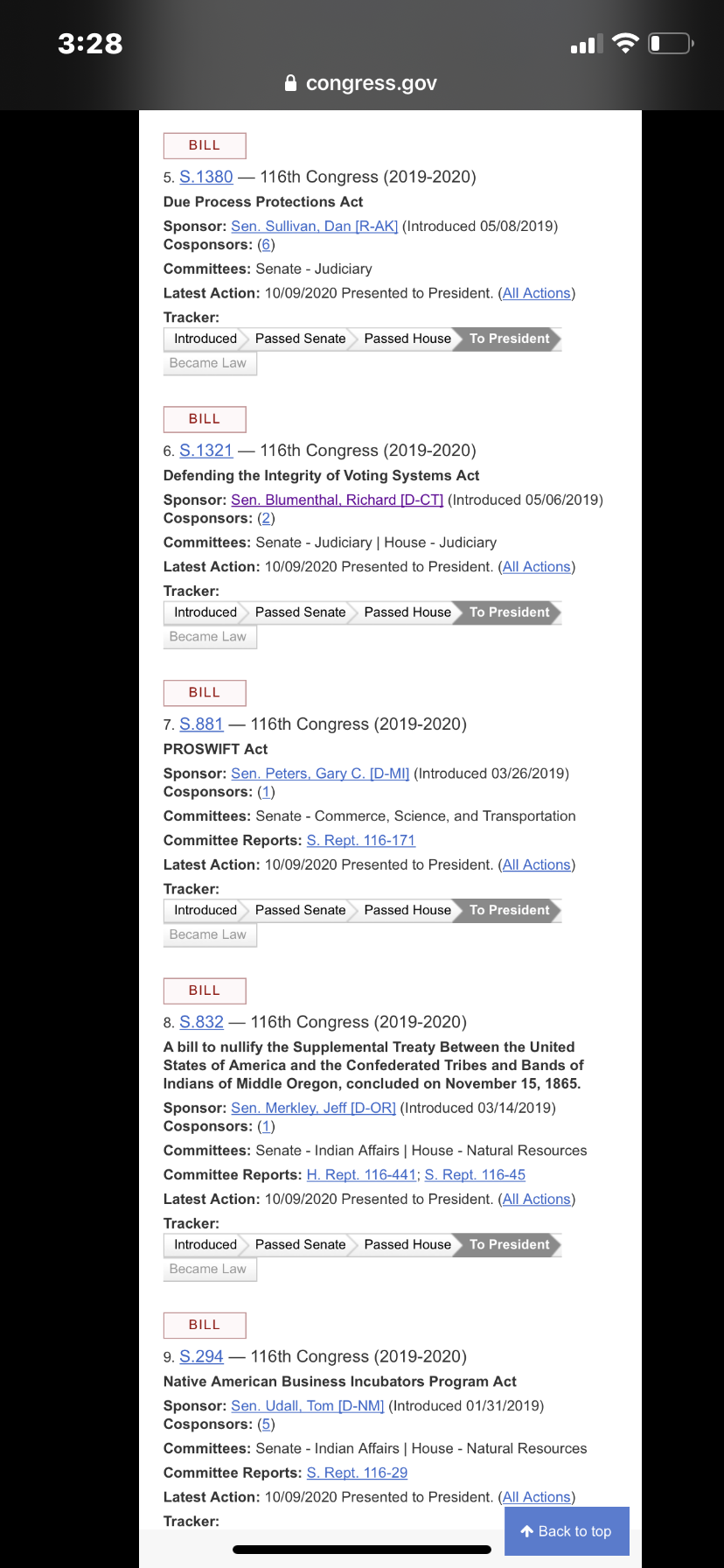 3:28

congress.gov

BILL

5. S.1380 — 116th Congress (2019-2020)
Due Process Protections Act

Sponsor: Sen. Sullivan, Dan [R-AK] (Introduced 05/08/2019)
Cosponsors: (6)

Committees: Senate - Judiciary

Latest Action: 10/09/2020 Presented to President. (All Actions)

Tracker:
Introduced Passed Senate Passed House To President Became Law

BILL

6. S.1321 — 116th Congress (2019-2020)
Defending the Integrity of Voting Systems Act

Sponsor: Sen. Blumenthal, Richard [D-CT] (Introduced 05/06/2019)
Cosponsors: (2)

Committees: Senate - Judiciary | House - Judiciary

Latest Action: 10/09/2020 Presented to President. (All Actions)

Tracker:
Introduced Passed Senate Passed House To President Became Law

BILL

7. S.881 — 116th Congress (2019-2020)
PROSWIFT Act

Sponsor: Sen. Peters, Gary C. [D-MI] (Introduced 03/26/2019)
Cosponsors: (1)

Committees: Senate - Commerce, Science, and Transportation

Committee Reports: S. Rept. 116-171

Latest Action: 10/09/2020 Presented to President. (All Actions)

Tracker:
Introduced Passed Senate Passed House To President Became Law

BILL

8. S.832 — 116th Congress (2019-2020)
A bill to nullify the Supplemental Treaty Between the United States of America and the Confederated Tribes and Bands of Indians of Middle Oregon, concluded on November 15, 1865.

Sponsor: Sen. Merkley, Jeff [D-OR] (Introduced 03/14/2019)
Cosponsors: (1)

Committees: Senate - Indian Affairs | House - Natural Resources

Committee Reports: H. Rept. 116-441; S. Rept. 116-45

Latest Action: 10/09/2020 Presented to President. (All Actions)

Tracker:
Introduced Passed Senate Passed House To President Became Law

BILL

9. S.294 — 116th Congress (2019-2020)
Native American Business Incubators Program Act

Sponsor: Sen. Udall, Tom [D-NM] (Introduced 01/31/2019)
Cosponsors: (5)

Committees: Senate - Indian Affairs | House - Natural Resources

Committee Reports: S. Rept. 116-29

Latest Action: 10/09/2020 Presented to President. (All Actions)

Tracker:

Back to top